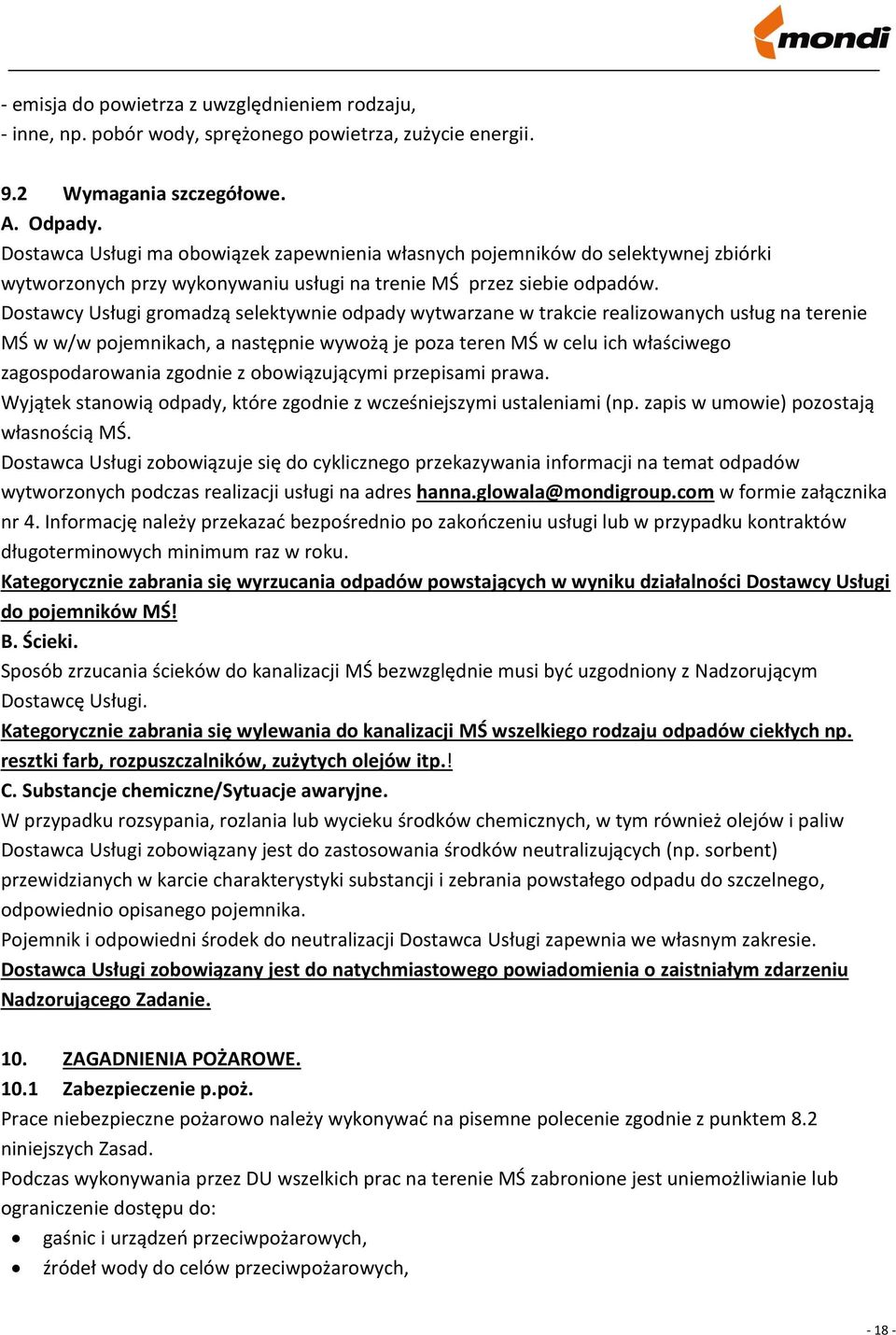 mondi

- emisja do powietrza z uwzględnieniem rodzaju,
- inne, np. pobór wody, sprężonego powietrza, zużycie energii.

9.2 Wymagania szczegółowe.
A. Odpady.
Dostawca Usługi ma obowiązek zapewnienia własnych pojemników do selektywnej zbiórki wytworzonych przy wykonywaniu usługi na trenie MŚ przez siebie odpadów.
Dostawcy Usługi gromadzą selektywnie odpady wytwarzane w trakcie realizowanych usług na terenie MŚ w w/w pojemnikach, a następnie wywożą je poza teren MŚ w celu ich właściwego zagospodarowania zgodnie z obowiązującymi przepisami prawa.
Wyjątek stanowią odpady, które zgodnie z wcześniejszymi ustaleniami (np. zapis w umowie) pozostają własnością MŚ.
Dostawca Usługi zobowiązuje się do cyklicznego przekazywania informacji na temat odpadów wytworzonych podczas realizacji usługi na adres hanna.glowala@mondigroup.com w formie załącznika nr 4. Informację należy przekazać bezpośrednio po zakończeniu usługi lub w przypadku kontraktów długoterminowych minimum raz w roku.
Kategorycznie zabrania się wyrzucania odpadów powstających w wyniku działalności Dostawcy Usługi do pojemników MŚ!
B. Ścieki.
Sposób zrzucania ścieków do kanalizacji MŚ bezwzględnie musi być uzgodniony z Nadzorującym Dostawcę Usługi.
Kategorycznie zabrania się wylewania do kanalizacji MŚ wszelkiego rodzaju odpadów ciekłych np. resztki farb, rozpuszczalników, zużytych olejów itp.!
C. Substancje chemiczne/Sytuacje awaryjne.
W przypadku rozsypania, rozlania lub wycieku środków chemicznych, w tym również olejów i paliw Dostawca Usługi zobowiązany jest do zastosowania środków neutralizujących (np. sorbent) przewidzianych w karcie charakterystyki substancji i zebrania powstałego odpadu do szczelnego, odpowiednio opisanego pojemnika.
Pojemnik i odpowiedni środek do neutralizacji Dostawca Usługi zapewnia we własnym zakresie.
Dostawca Usługi zobowiązany jest do natychmiastowego powiadomienia o zaistniałym zdarzeniu Nadzorującego Zadanie.

10. ZAGADNIENIA POŻAROWE.
10.1 Zabezpieczenie p.poż.
Prace niebezpieczne pożarowo należy wykonywać na pisemne polecenie zgodnie z punktem 8.2 niniejszych Zasad.
Podczas wykonywania przez DU wszelkich prac na terenie MŚ zabronione jest uniemożliwianie lub ograniczenie dostępu do:
• gaśnic i urządzeń przeciwpożarowych,
• źródeł wody do celów przeciwpożarowych,

- 18 -